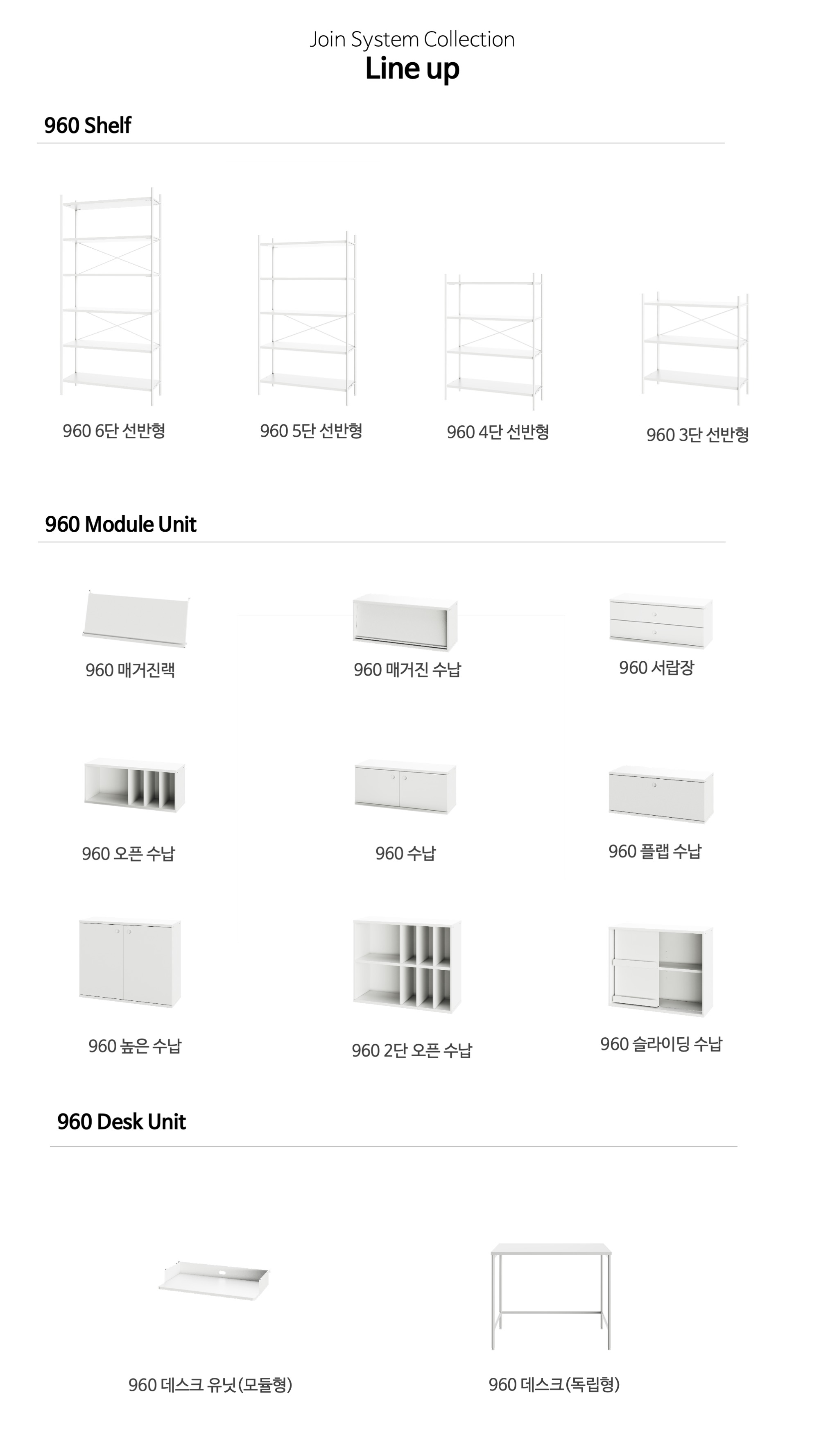 Join System Collection
Line up

960 Shelf

960 6단 선반형

960 5단 선반형

960 4단 선반형

960 3단 선반형

960 Module Unit

960 매거진랙

960 매거진 수납

960 서랍장

960 오픈 수납

960 수납

960 플랩 수납

960 높은 수납

960 2단 오픈 수납

960 슬라이딩 수납

960 Desk Unit

960 데스크 유닛(모듈형)

960 데스크(독립형)